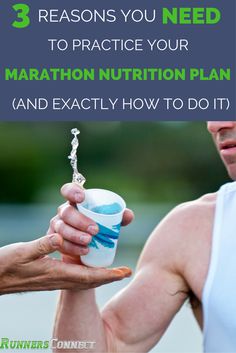 3 REASONS YOU NEED TO PRACTICE YOUR MARATHON NUTRITION PLAN (AND EXACTLY HOW TO DO IT)

RUNNERS CONNECT